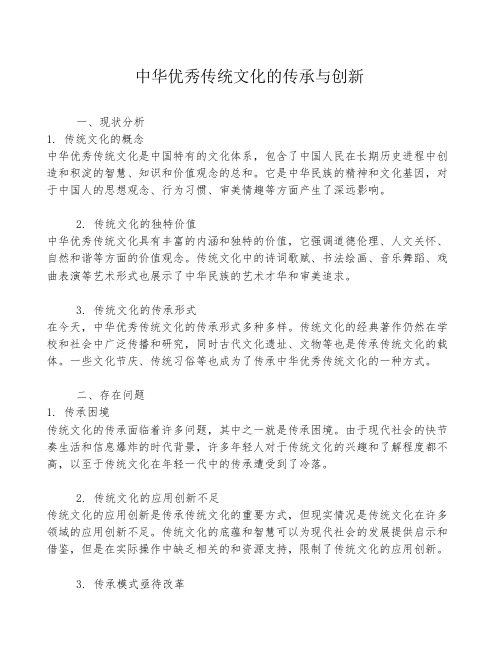 中华优秀传统文化的传承与创新

一、现状分析

1. 传统文化的概念

中华优秀传统文化是中国特有的文化体系，包含了中国人民在长期历史进程中创造和积淀的智慧、知识和价值观念的总和。它是中华民族的精神和文化基因，对于中国人的思想观念、行为习惯、审美情趣等方面产生了深远影响。

2. 传统文化的独特价值

中华优秀传统文化具有丰富的内涵和独特的价值，它强调道德伦理、人文关怀、自然和谐等方面的价值观念。传统文化中的诗词歌赋、书法绘画、音乐舞蹈、戏曲表演等艺术形式也展示了中华民族的艺术才华和审美追求。

3. 传统文化的传承形式

在今天，中华优秀传统文化的传承形式多种多样。传统文化的经典著作仍然在学校和社会中广泛传播和研究，同时古代文化遗址、文物等也是传承传统文化的载体。一些文化节庆、传统习俗等也成为了传承中华优秀传统文化的一种方式。

二、存在问题

1. 传承困境

传统文化的传承面临着许多问题，其中之一就是传承困境。由于现代社会的快节奏生活和信息爆炸的时代背景，许多年轻人对于传统文化的兴趣和了解程度都不高，以至于传统文化在年轻一代中的传承遭受到了冷落。

2. 传统文化的应用创新不足

传统文化的应用创新是传承传统文化的重要方式，但现实情况是传统文化在许多领域的应用创新不足。传统文化的底蕴和智慧可以为现代社会的发展提供启示和借鉴，但是在实际操作中缺乏相关的和资源支持，限制了传统文化的应用创新。

3. 传承模式亟待改革